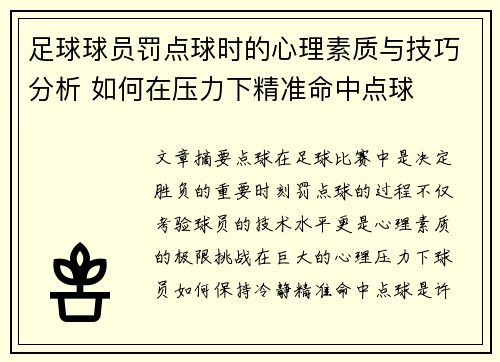 足球球员罚点球时的心理素质与技巧分析 如何在压力下精准命中点球

文章摘要点球在足球比赛中是决定胜负的重要时刻罚点球的过程不仅考验球员的技术水平更是心理素质的极限挑战在巨大的心理压力下球员如何保持冷静精准命中点球是许